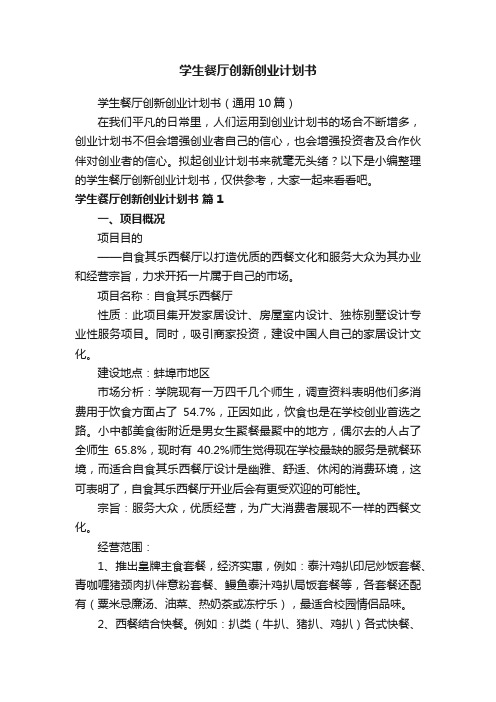 学生餐厅创新创业计划书

学生餐厅创新创业计划书（通用10篇）

在我们平凡的日常里，人们运用到创业计划书的场合不断增多，创业计划书不但会增强创业者自己的信心，也会增强投资者及合作伙伴对创业者的信心。拟起创业计划书来就毫无头绪？以下是小编整理的学生餐厅创新创业计划书，仅供参考，大家一起来看看吧。

学生餐厅创新创业计划书 篇1

一、项目概况

项目目的

——自食其乐西餐厅以打造优质的西餐文化和服务大众为其办业和经营宗旨，力求开拓一片属于自己的市场。

项目名称：自食其乐西餐厅

性质：此项目集开发家居设计、房屋室内设计、独栋别墅设计专业性服务项目。同时，吸引商家投资，建设中国人自己的家居设计文化。

建设地点：蚌埠市地区

市场分析：学院现有一万四千几个师生，调查资料表明他们多消费用于饮食方面占了 54.7%，正因如此，饮食也是在学校创业首选之路。小中都美食街附近是男女生聚餐最聚中的地方，偶尔去的人占了全师生 65.8%，现时有 40.2%师生觉得现在学校最缺的服务是就餐环境，而适合自食其乐西餐厅设计是幽雅、舒适、休闲的消费环境，这可表明了，自食其乐西餐厅开业后会有更受欢迎的可能性。

宗旨：服务大众，优质经营，为广大消费者展现不一样的西餐文化。

经营范围：

1、推出皇牌主食套餐，经济实惠，例如：泰汁鸡扒印尼炒饭套餐、青咖喱猪颈肉扒伴意粉套餐、鳗鱼泰汁鸡扒局饭套餐等，各套餐还配有（粟米忌廉汤、油菜、热奶茶或冻柠乐），最适合校园情侣品味。

2、西餐结合快餐。例如：扒类（牛扒、猪扒、鸡扒）各式快餐、